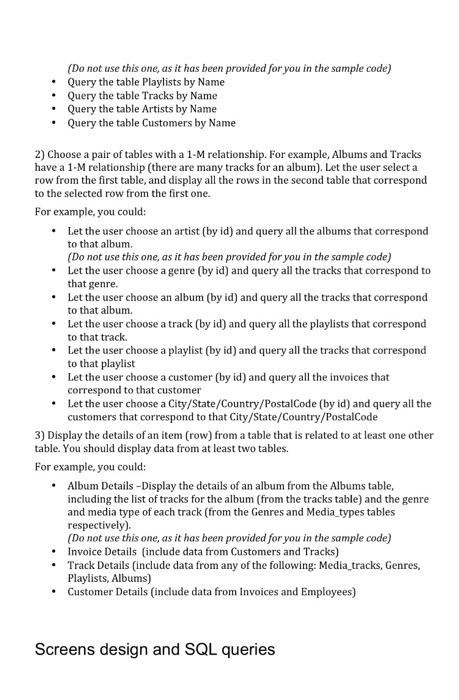 (Do not use this one, as it has been provided for you in the sample code)
• Query the table Playlists by Name
• Query the table Tracks by Name
• Query the table Artists by Name
• Query the table Customers by Name

2) Choose a pair of tables with a 1-M relationship. For example, Albums and Tracks have a 1-M relationship (there are many tracks for an album). Let the user select a row from the first table, and display all the rows in the second table that correspond to the selected row from the first one.

For example, you could:

• Let the user choose an artist (by id) and query all the albums that correspond to that album.
(Do not use this one, as it has been provided for you in the sample code)
• Let the user choose a genre (by id) and query all the tracks that correspond to that genre.
• Let the user choose an album (by id) and query all the tracks that correspond to that album.
• Let the user choose a track (by id) and query all the playlists that correspond to that track.
• Let the user choose a playlist (by id) and query all the tracks that correspond to that playlist
• Let the user choose a customer (by id) and query all the invoices that correspond to that customer
• Let the user choose a City/State/Country/PostalCode (by id) and query all the customers that correspond to that City/State/Country/PostalCode

3) Display the details of an item (row) from a table that is related to at least one other table. You should display data from at least two tables.

For example, you could:

• Album Details –Display the details of an album from the Albums table, including the list of tracks for the album (from the tracks table) and the genre and media type of each track (from the Genres and Media_types tables respectively).
(Do not use this one, as it has been provided for you in the sample code)
• Invoice Details (include data from Customers and Tracks)
• Track Details (include data from any of the following: Media_tracks, Genres, Playlists, Albums)
• Customer Details (include data from Invoices and Employees)

Screens design and SQL queries